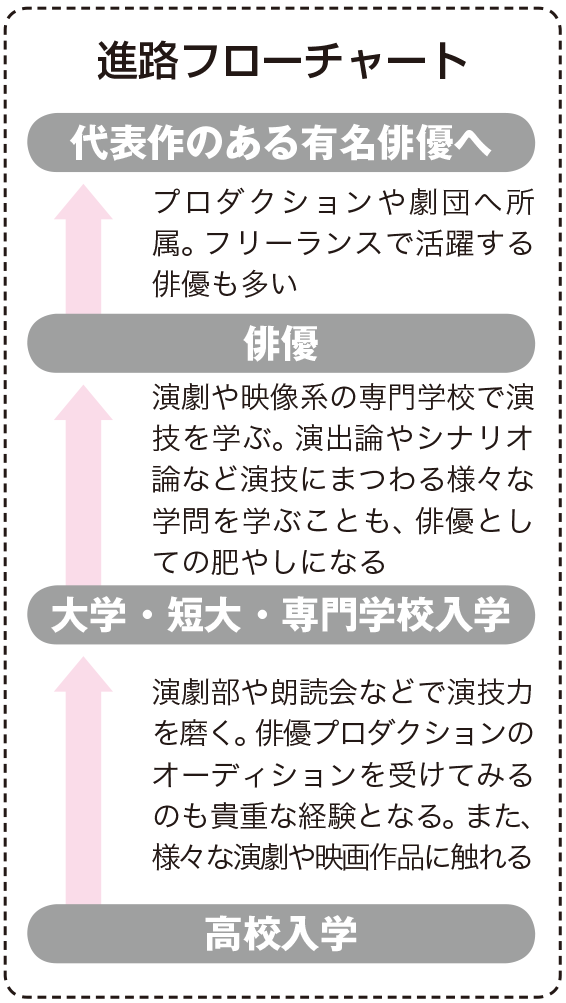 進路フローチャート

代表作のある有名俳優へ

プロダクションや劇団へ所属。フリーランスで活躍する俳優も多い

俳優

演劇や映像系の専門学校で演技を学ぶ。演出論やシナリオ論など演技にまつわる様々な学問を学ぶことも、俳優としての肥やしになる

大学・短大・専門学校入学

演劇部や朗読会などで演技力を磨く。俳優プロダクションのオーディションを受けてみるのも貴重な経験となる。また、様々な演劇や映画作品に触れる

高校入学